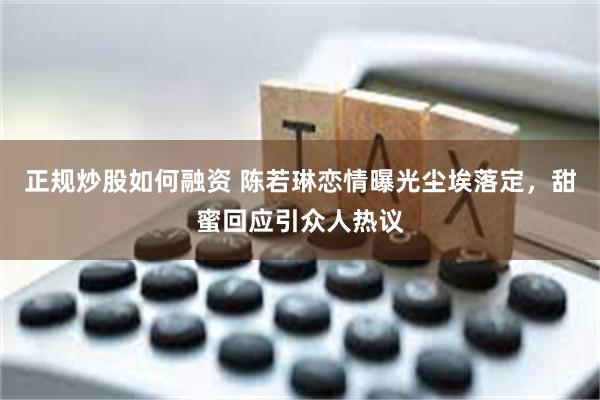 TAX

正规炒股如何融资 陈若琳恋情曝光尘埃落定，甜蜜回应引众人热议